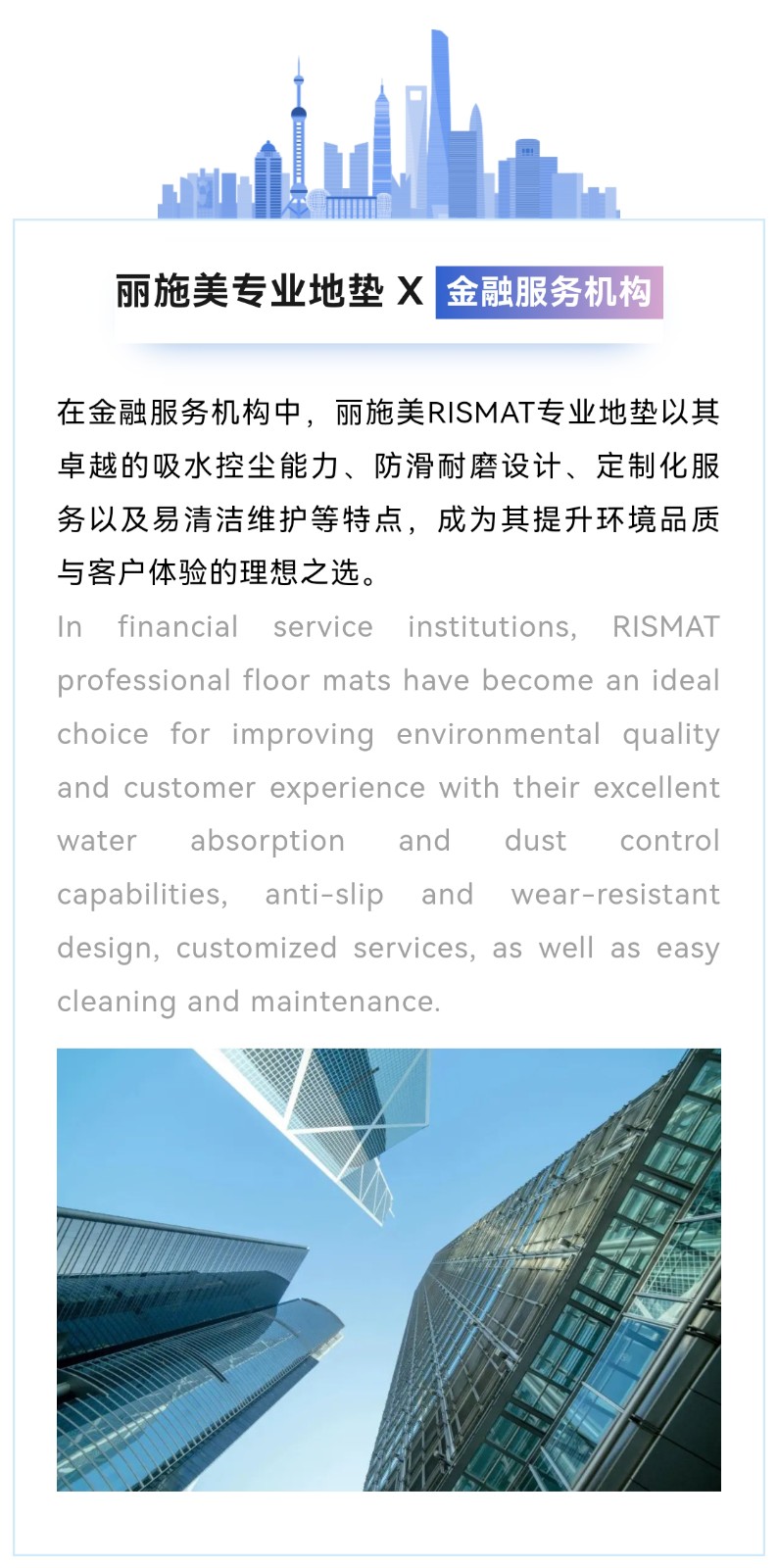 丽施美专业地垫 X 金融服务机构

在金融服务机构中，丽施美RISMAT专业地垫以其卓越的吸水控尘能力、防滑耐磨设计、定制化服务以及易清洁维护等特点，成为其提升环境品质与客户体验的理想之选。

In financial service institutions, RISMAT professional floor mats have become an ideal choice for improving environmental quality and customer experience with their excellent water absorption and dust control capabilities, anti-slip and wear-resistant design, customized services, as well as easy cleaning and maintenance.